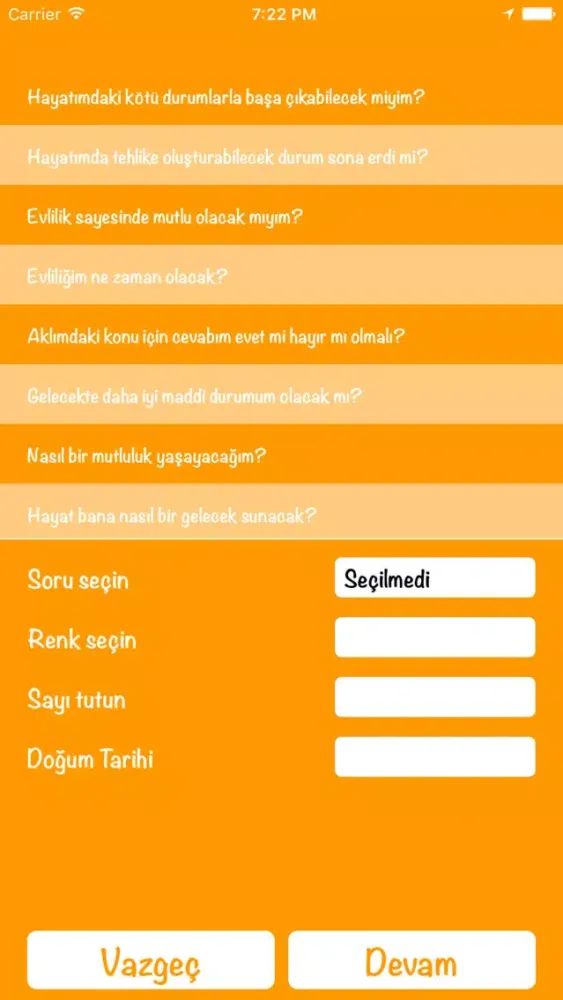 Carrier 7:22 PM

Hayatımdaki kötü durumlarla başa çıkabilecek miyim?

Hayatımda tehlike oluşturabilecek durum sona erdi mi?

Evlilik sayesinde mutlu olacak mıyım?

Evliliğim ne zaman olacak?

Aklımdaki konu için cevabım evet mi hayır mı olmalı?

Gelecekte daha iyi maddi durumum olacak mı?

Nasıl bir mutluluk yaşayacağım?

Hayat bana nasıl bir gelecek sunacak?

Soru seçin
Seçilmedi

Renk seçin

Sayı tutun

Doğum Tarihi

Vazgeç

Devam